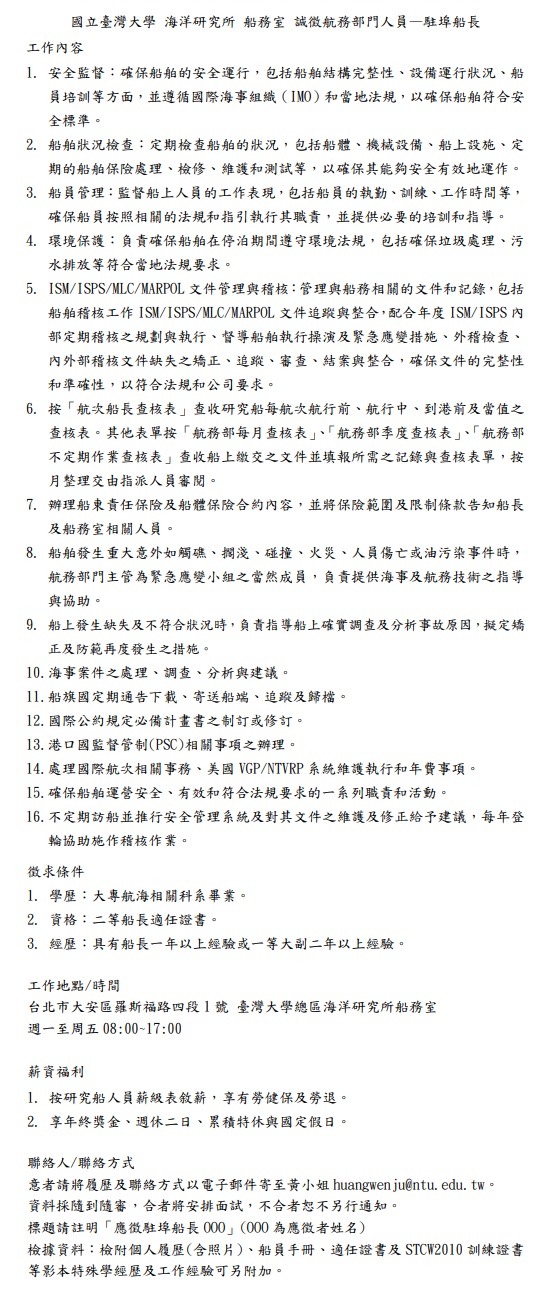 國立臺灣大學 海洋研究所 船務室 誠徵航務部門人員—駐埠船長

工作內容

1. 安全監督：確保船舶的安全運行，包括船舶結構完整性、設備運行狀況、船員培訓等方面，並遵循國際海事組織（IMO）和當地法規，以確保船舶符合安全標準。
2. 船舶狀況檢查：定期檢查船舶的狀況，包括船體、機械設備、船上設施、定期的船舶保險處理、檢修、維護和測試等，以確保其能夠安全有效地運作。
3. 船員管理：監督船上人員的工作表現，包括船員的執勤、訓練、工作時間等，確保船員按照相關的法規和指引執行其職責，並提供必要的培訓和指導。
4. 環境保護：負責確保船舶在停泊期間遵守環境法規，包括確保垃圾處理、污水排放等符合當地法規要求。
5. ISM/ISPS/MLC/MARPOL 文件管理與稽核：管理與船務相關的文件和記錄，包括船舶稽核工作 ISM/ISPS/MLC/MARPOL 文件追蹤與整合，配合年度 ISM/ISPS 內部定期稽核之規劃與執行、督導船舶執行操演及緊急應變措施、外稽檢查、內外部稽核文件缺失之矯正、追蹤、審查、結案與整合，確保文件的完整性和準確性，以符合法規和公司要求。
6. 按「航次船長查核表」查收研究船每航次航行前、航行中、到港前及當值之查核表。其他表單按「航務部每月查核表」、「航務部季度查核表」、「航務部不定期作業查核表」查收船上繳交之文件並填報所需之記錄與查核表單，按月整理交由指派人員審閱。
7. 辦理船東責任保險及船體保險合約內容，並將保險範圍及限制條款告知船長及船務室相關人員。
8. 船舶發生重大意外如觸礁、擱淺、碰撞、火災、人員傷亡或油污染事件時，航務部門主管為緊急應變小組之當然成員，負責提供海事及航務技術之指導與協助。
9. 船上發生缺失及不符合狀況時，負責指導船上確實調查及分析事故原因，擬定矯正及防範再度發生之措施。
10. 海事案件之處理、調查、分析與建議。
11. 船旗國定期通告下載、寄送船端、追蹤及歸檔。
12. 國際公約規定必備計畫書之制訂或修訂。
13. 港口國監督管制(PSC)相關事項之辦理。
14. 處理國際航次相關事務、美國 VGP/NTVRP 系統維護執行和年費事項。
15. 確保船舶運營安全、有效和符合法規要求的一系列職責和活動。
16. 不定期訪船並推行安全管理系統及對其文件之維護及修正給予建議，每年登輪協助施作稽核作業。

徵求條件

1. 學歷：大專航海相關科系畢業。
2. 資格：二等船長適任證書。
3. 經歷：具有船長一年以上經驗或一等大副二年以上經驗。

工作地點/時間
台北市大安區羅斯福路四段 1 號 臺灣大學總區海洋研究所船務室
週一至周五 08:00~17:00

薪資福利

1. 按研究船人員薪級表敘薪，享有勞健保及勞退。
2. 享年終獎金、週休二日、累積特休與國定假日。

聯絡人/聯絡方式
意者請將履歷及聯絡方式以電子郵件寄至黃小姐 huangwenju@ntu.edu.tw。
資料採隨到隨審，合者將安排面試，不合者恕不另行通知。
標題請註明「應徵駐埠船長 OOO」(OOO 為應徵者姓名)
檢據資料：檢附個人履歷(含照片)、船員手冊、適任證書及 STCW2010 訓練證書等影本特殊學經歷及工作經驗可另附加。